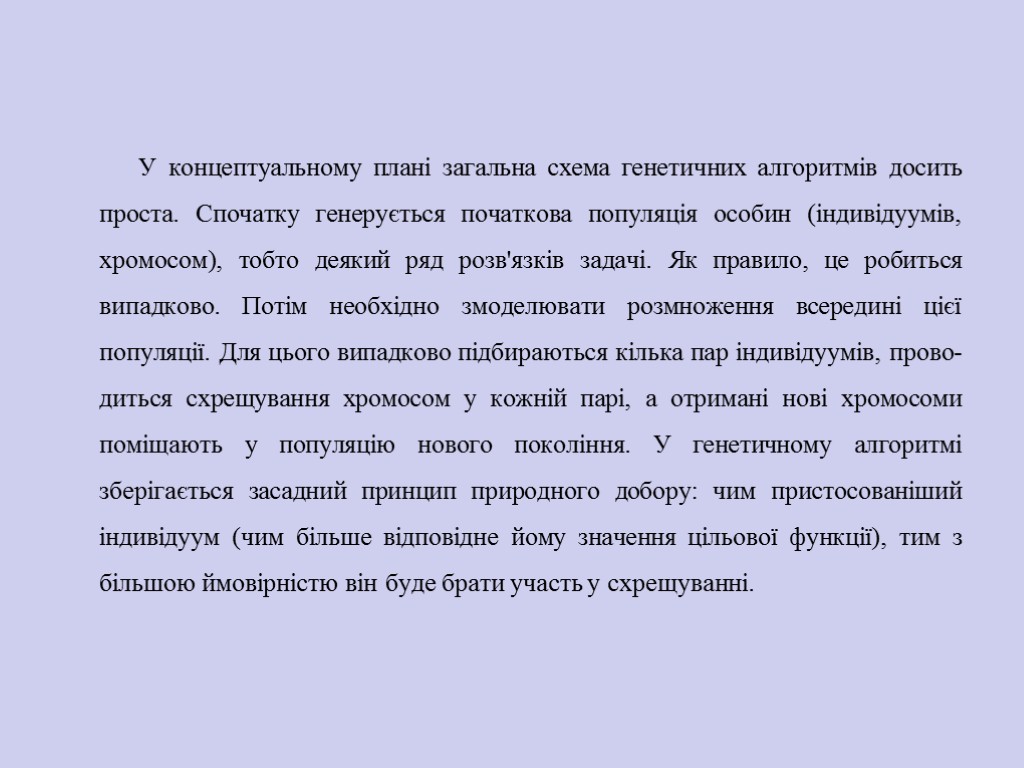 У концептуальному плані загальна схема генетичних алгоритмів досить проста. Спочатку генерується початкова популяція особин (індивідуумів, хромосом), тобто деякий ряд розв'язків задачі. Як правило, це робиться випадково. Потім необхідно змоделювати розмноження всередині цієї популяції. Для цього випадково підбираються кілька пар індивідуумів, проводиться схрещування хромосом у кожній парі, а отримані нові хромосоми поміщають у популяцію нового покоління. У генетичному алгоритмі зберігається засадний принцип природного добору: чим пристосованіший індивідуум (чим більше відповідне йому значення цільової функції), тим з більшою ймовірністю він буде брати участь у схрещуванні.